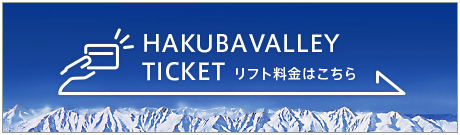 HAKUBAVALLEY
TICKET リフト料金はこちら